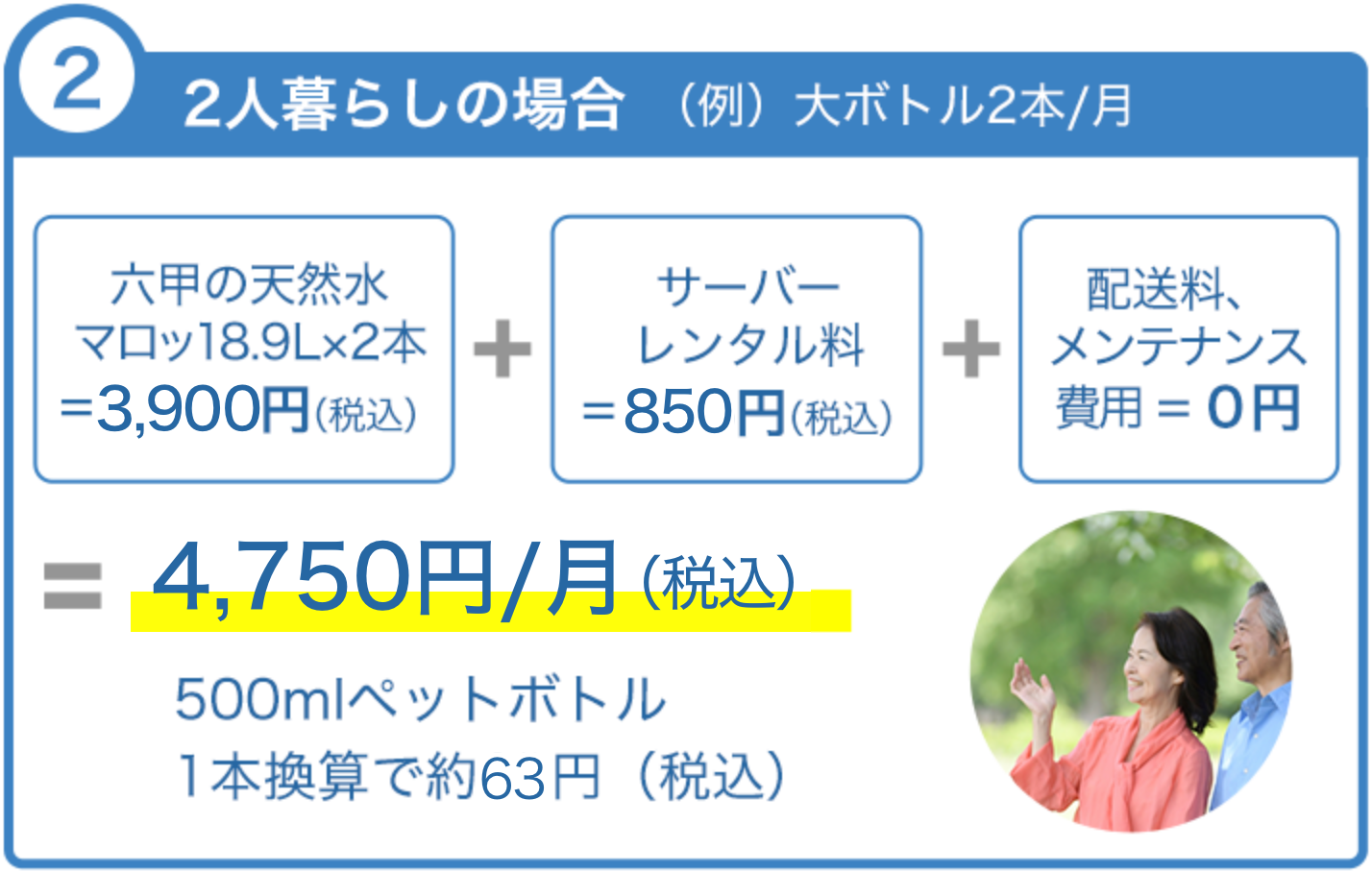 2

2人暮らしの場合 （例）大ボトル2本/月

六甲の天然水
マロッ18.9L×2本
=3,900円（税込）

+

サーバー
レンタル料
=850円（税込）

+

配送料、
メンテナンス
費用 = 0円

= 4,750円/月（税込）

500mlペットボトル
1本換算で約63円（税込）